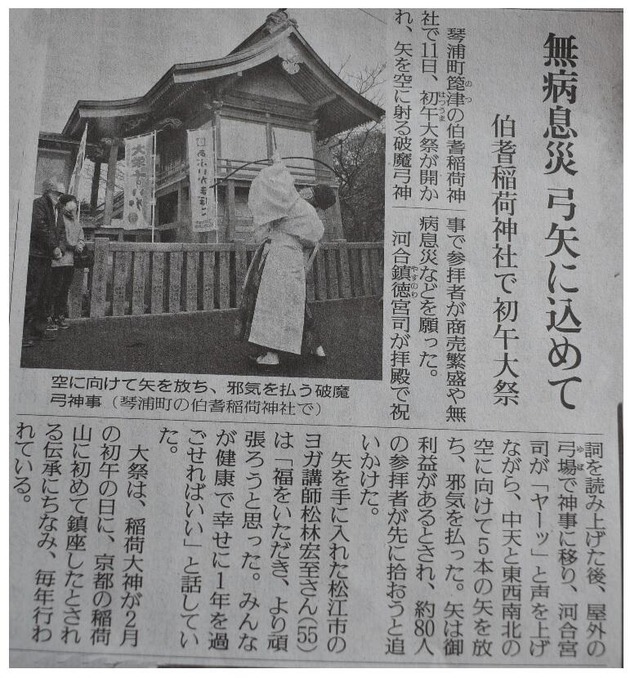 無病息災 弓矢に込めて

伯耆稲荷神社で初午大祭

琴浦町箆津の伯耆稲荷神社で11日、初午大祭が開かれ、矢を空に射る破魔弓神事で参拝者が商売繁盛や無病息災などを願った。

河合鎮徳宮司が拝殿で祝詞を読み上げた後、屋外の弓場で神事に移り、河合宮司が「ヤーッ」と声を上げながら、中天と東西南北の空に向けて5本の矢を放ち、邪気を払った。矢は御利益があるとされ、約80人の参拝者が先に拾おうと追いかけた。

矢を手に入れた松江市のヨガ講師松林宏至さん(55)は「福をいただき、より頑張ろうと思った。みんなが健康で幸せに1年を過ごせればいい」と話していた。

大祭は、稲荷大神が2月の初午の日に、京都の稲荷山に初めて鎮座したとされる伝承にちなみ、毎年行われている。

空に向けて矢を放ち、邪気を払う破魔弓神事(琴浦町の伯耆稲荷神社で)